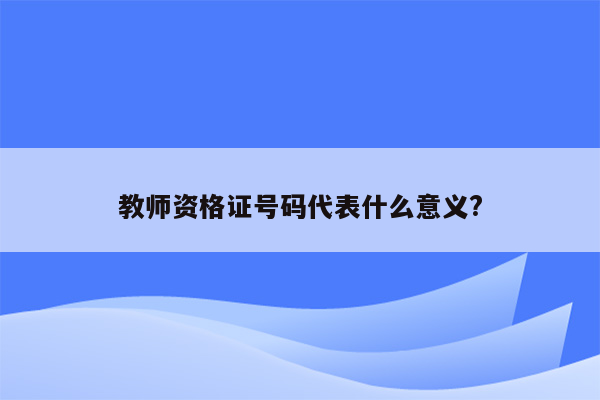 教师资格证号码代表什么意义?